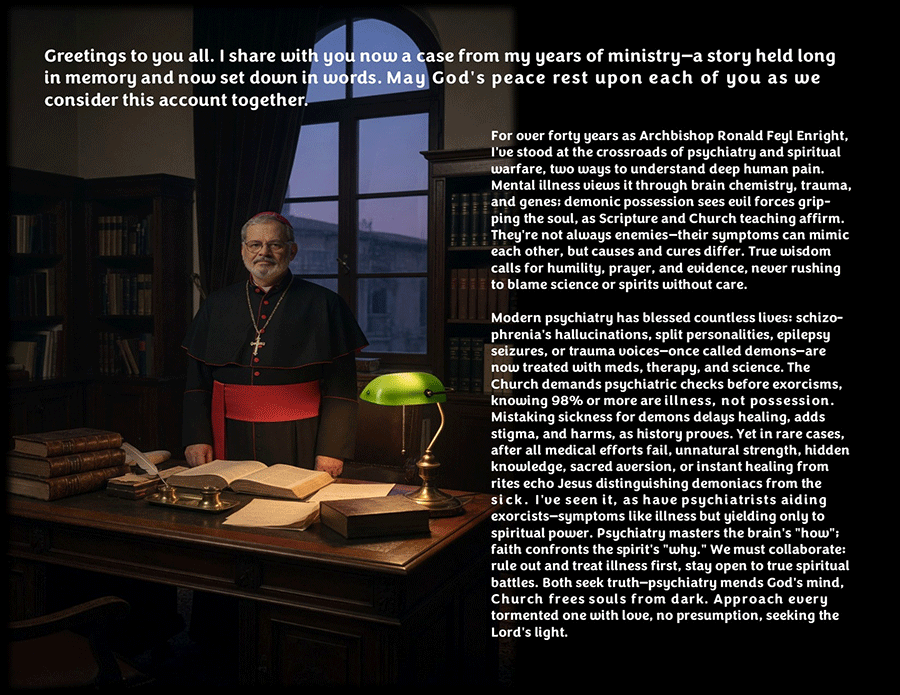 Greetings to you all. I share with you now a case from my years of ministry—a story held long in memory and now set down in words. May God's peace rest upon each of you as we consider this account together.

For over forty years as Archbishop Ronald Feyl Enright, I've stood at the crossroads of psychiatry and spiritual warfare, two ways to understand deep human pain. Mental illness views it through brain chemistry, trauma, and genes; demonic possession sees evil forces gripping the soul, as Scripture and Church teaching affirm. They're not always enemies—their symptoms can mimic each other, but causes and cures differ. True wisdom calls for humility, prayer, and evidence, never rushing to blame science or spirits without care.

Modern psychiatry has blessed countless lives: schizophrenia's hallucinations, split personalities, epilepsy seizures, or trauma voices—once called demons—are now treated with meds, therapy, and science. The Church demands psychiatric checks before exorcisms, knowing 98% or more are illness, not possession. Mistaking sickness for demons delays healing, adds stigma, and harms, as history proves. Yet in rare cases, after all medical efforts fail, unnatural strength, hidden knowledge, sacred aversion, or instant healing from rites echo Jesus distinguishing demoniacs from the sick. I've seen it, as have psychiatrists aiding exorcists—symptoms like illness but yielding only to spiritual power. Psychiatry masters the brain's "how"; faith confronts the spirit's "why." We must collaborate: rule out and treat illness first, stay open to true spiritual battles. Both seek truth—psychiatry mends God's mind, Church frees souls from dark. Approach every tormented one with love, no presumption, seeking the Lord's light.